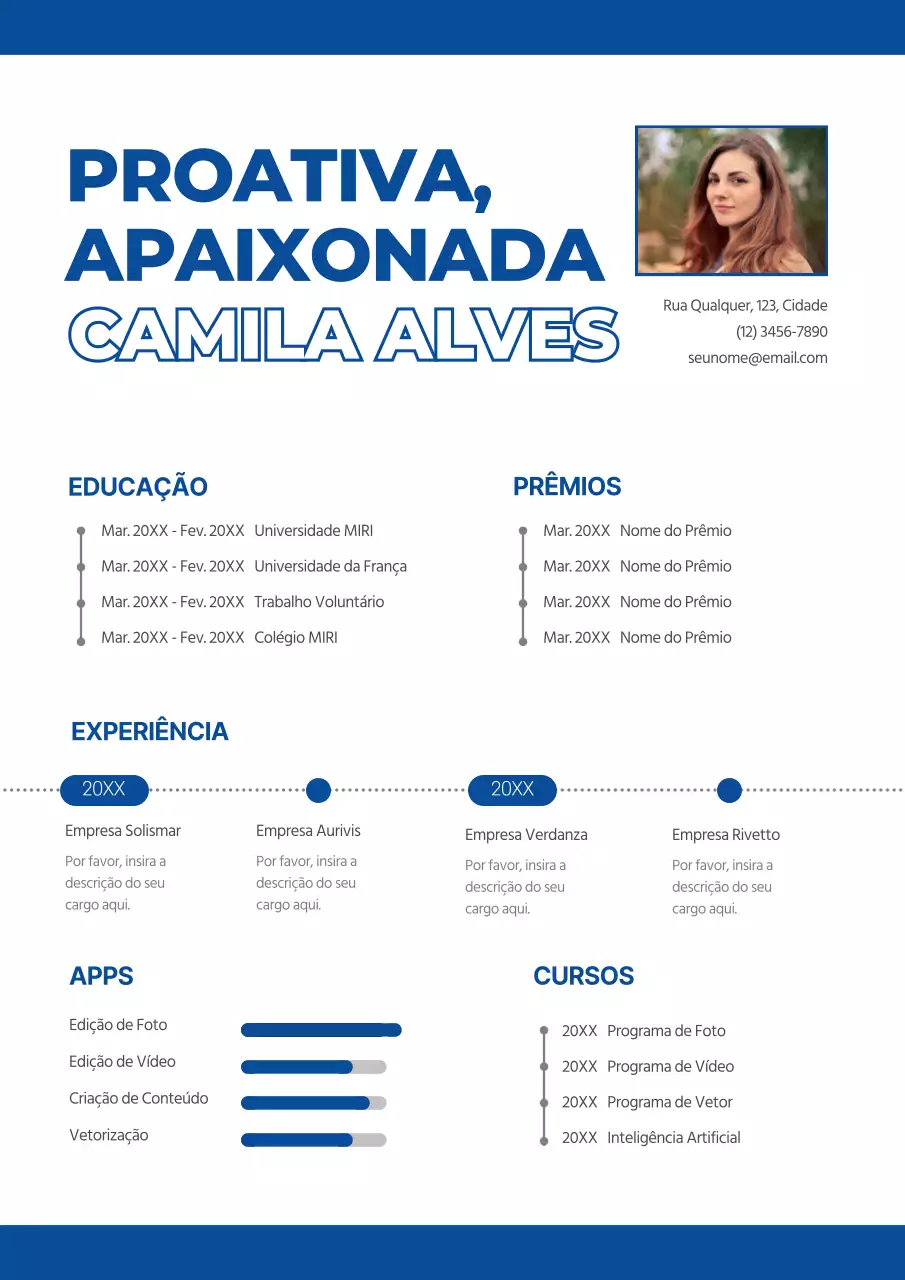 PROATIVA,
APAIXONADA
CAMILA ALVES

Rua Qualquer, 123, Cidade
(12) 3456-7890
seunome@email.com

EDUCAÇÃO

Mar. 20XX - Fev. 20XX Universidade MIRI
Mar. 20XX - Fev. 20XX Universidade da França
Mar. 20XX - Fev. 20XX Trabalho Voluntário
Mar. 20XX - Fev. 20XX Colégio MIRI

PRÊMIOS

Mar. 20XX Nome do Prêmio
Mar. 20XX Nome do Prêmio
Mar. 20XX Nome do Prêmio
Mar. 20XX Nome do Prêmio

EXPERIÊNCIA

20XX
Empresa Solismar
Por favor, insira a descrição do seu cargo aqui.

Empresa Aurivis
Por favor, insira a descrição do seu cargo aqui.

20XX
Empresa Verdanza
Por favor, insira a descrição do seu cargo aqui.

Empresa Rivetto
Por favor, insira a descrição do seu cargo aqui.

APPS

Edição de Foto
Edição de Vídeo
Criação de Conteúdo
Vetorização

CURSOS

20XX Programa de Foto
20XX Programa de Vídeo
20XX Programa de Vetor
20XX Inteligência Artificial